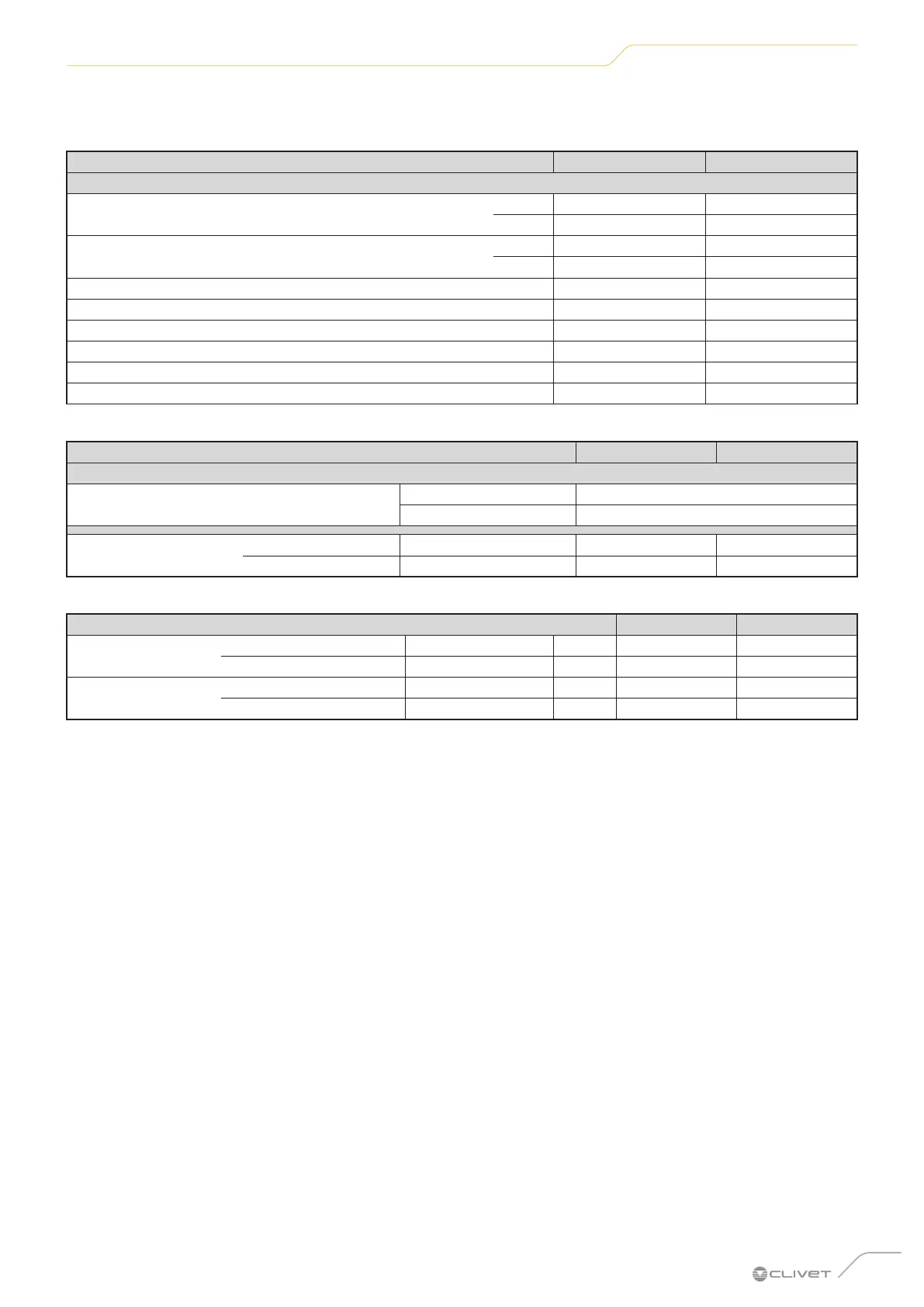 CLIVET